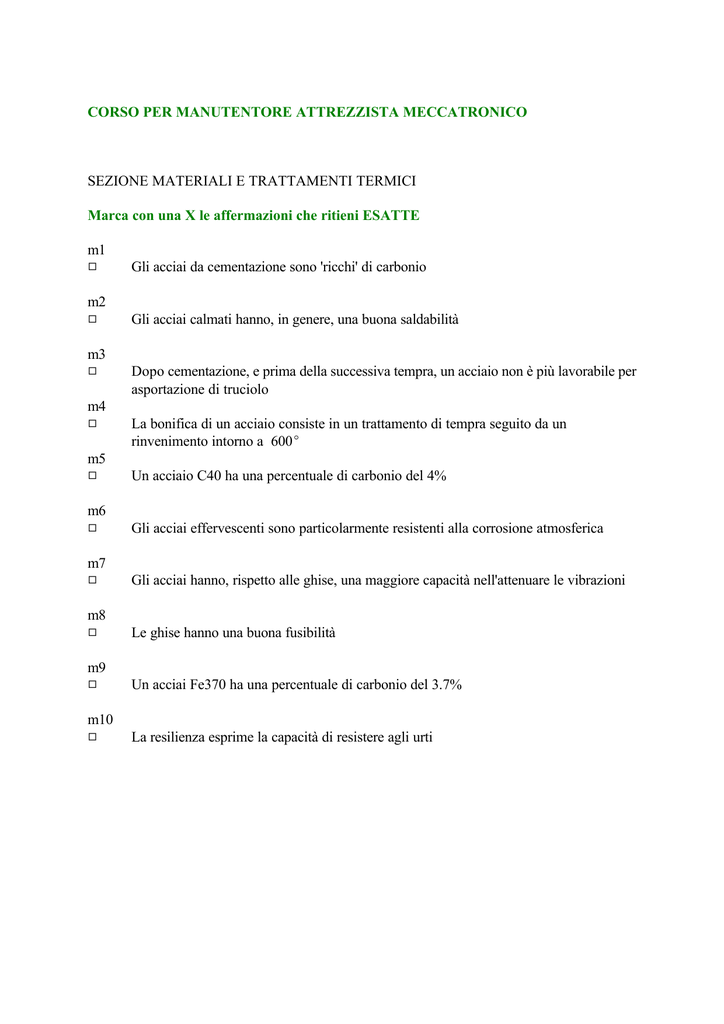 CORSO PER MANUTENTORE ATTREZZISTA MECCATRONICO

SEZIONE MATERIALI E TRATTAMENTI TERMICI

Marca con una X le affermazioni che ritieni ESATTE

m1
□ Gli acciai da cementazione sono 'ricchi' di carbonio

m2
□ Gli acciai calmati hanno, in genere, una buona saldabilità

m3
□ Dopo cementazione, e prima della successiva tempra, un acciaio non è più lavorabile per asportazione di truciolo

m4
□ La bonifica di un acciaio consiste in un trattamento di tempra seguito da un rinvenimento intorno a 600°

m5
□ Un acciaio C40 ha una percentuale di carbonio del 4%

m6
□ Gli acciai effervescenti sono particolarmente resistenti alla corrosione atmosferica

m7
□ Gli acciai hanno, rispetto alle ghise, una maggiore capacità nell'attenuare le vibrazioni

m8
□ Le ghise hanno una buona fusibilità

m9
□ Un acciai Fe370 ha una percentuale di carbonio del 3.7%

m10
□ La resilienza esprime la capacità di resistere agli urti